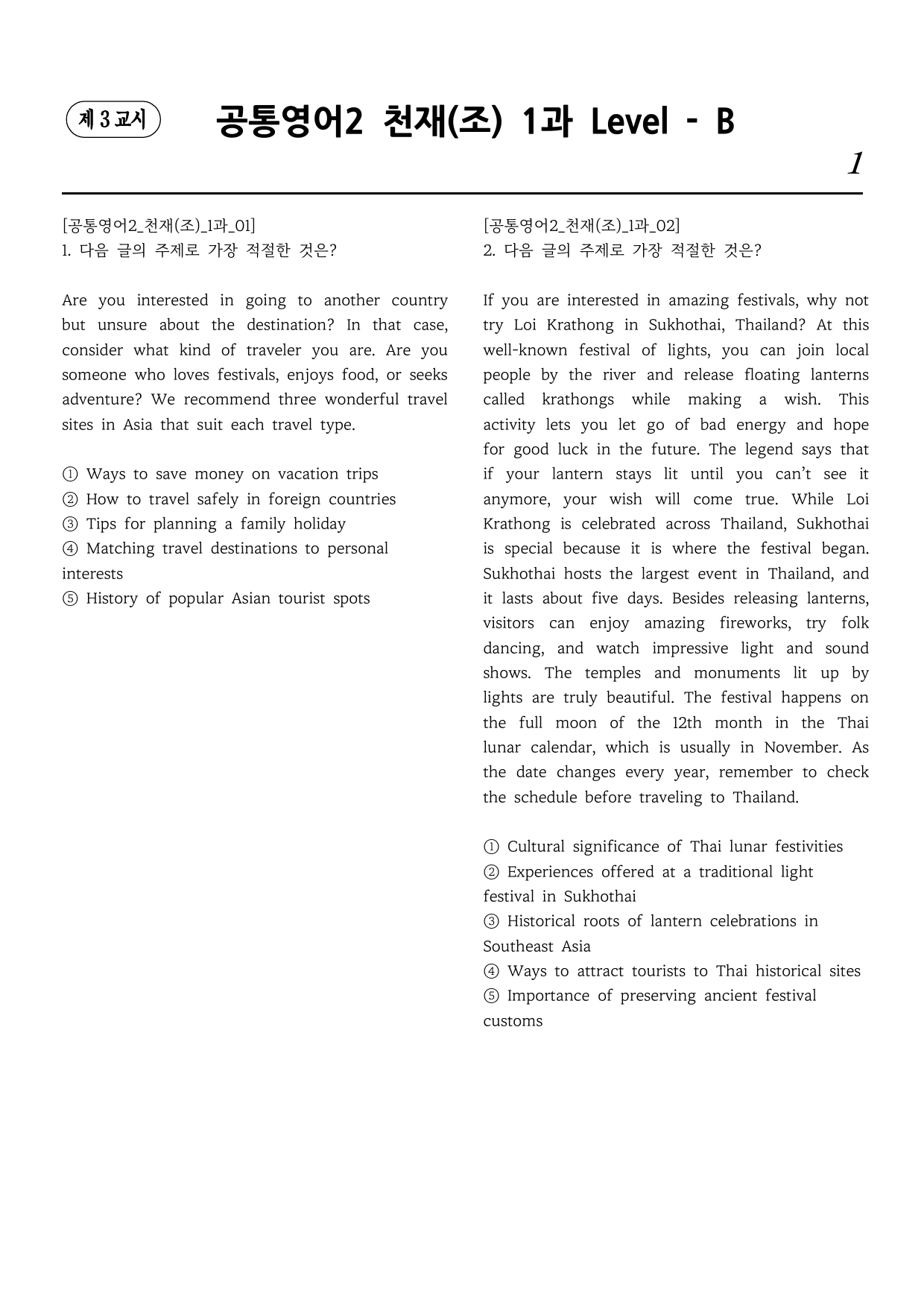 제 3 교시

공통영어2 천재(조) 1과 Level - B

1

[공통영어2_천재(조)_1과_01]
1. 다음 글의 주제로 가장 적절한 것은?

Are you interested in going to another country but unsure about the destination? In that case, consider what kind of traveler you are. Are you someone who loves festivals, enjoys food, or seeks adventure? We recommend three wonderful travel sites in Asia that suit each travel type.

① Ways to save money on vacation trips
② How to travel safely in foreign countries
③ Tips for planning a family holiday
④ Matching travel destinations to personal interests
⑤ History of popular Asian tourist spots

[공통영어2_천재(조)_1과_02]
2. 다음 글의 주제로 가장 적절한 것은?

If you are interested in amazing festivals, why not try Loi Krathong in Sukhothai, Thailand? At this well-known festival of lights, you can join local people by the river and release floating lanterns called krathongs while making a wish. This activity lets you let go of bad energy and hope for good luck in the future. The legend says that if your lantern stays lit until you can't see it anymore, your wish will come true. While Loi Krathong is celebrated across Thailand, Sukhothai is special because it is where the festival began. Sukhothai hosts the largest event in Thailand, and it lasts about five days. Besides releasing lanterns, visitors can enjoy amazing fireworks, try folk dancing, and watch impressive light and sound shows. The temples and monuments lit up by lights are truly beautiful. The festival happens on the full moon of the 12th month in the Thai lunar calendar, which is usually in November. As the date changes every year, remember to check the schedule before traveling to Thailand.

① Cultural significance of Thai lunar festivities
② Experiences offered at a traditional light festival in Sukhothai
③ Historical roots of lantern celebrations in Southeast Asia
④ Ways to attract tourists to Thai historical sites
⑤ Importance of preserving ancient festival customs